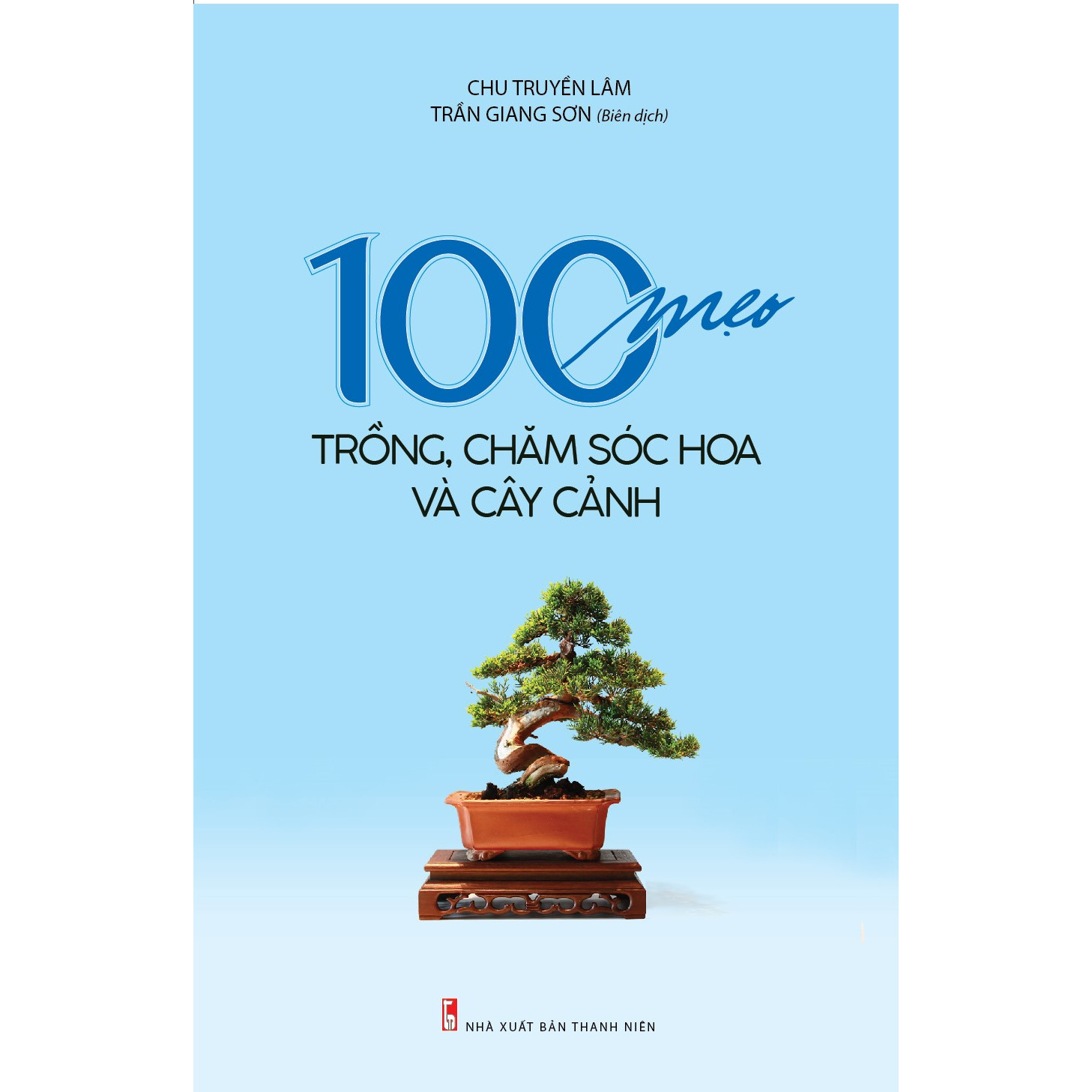 CHU TRUYỀN LÂM
TRẦN GIANG SƠN (Biên dịch)

100 mẹo

TRỒNG, CHĂM SÓC HOA VÀ CÂY CẢNH

NHÀ XUẤT BẢN THANH NIÊN